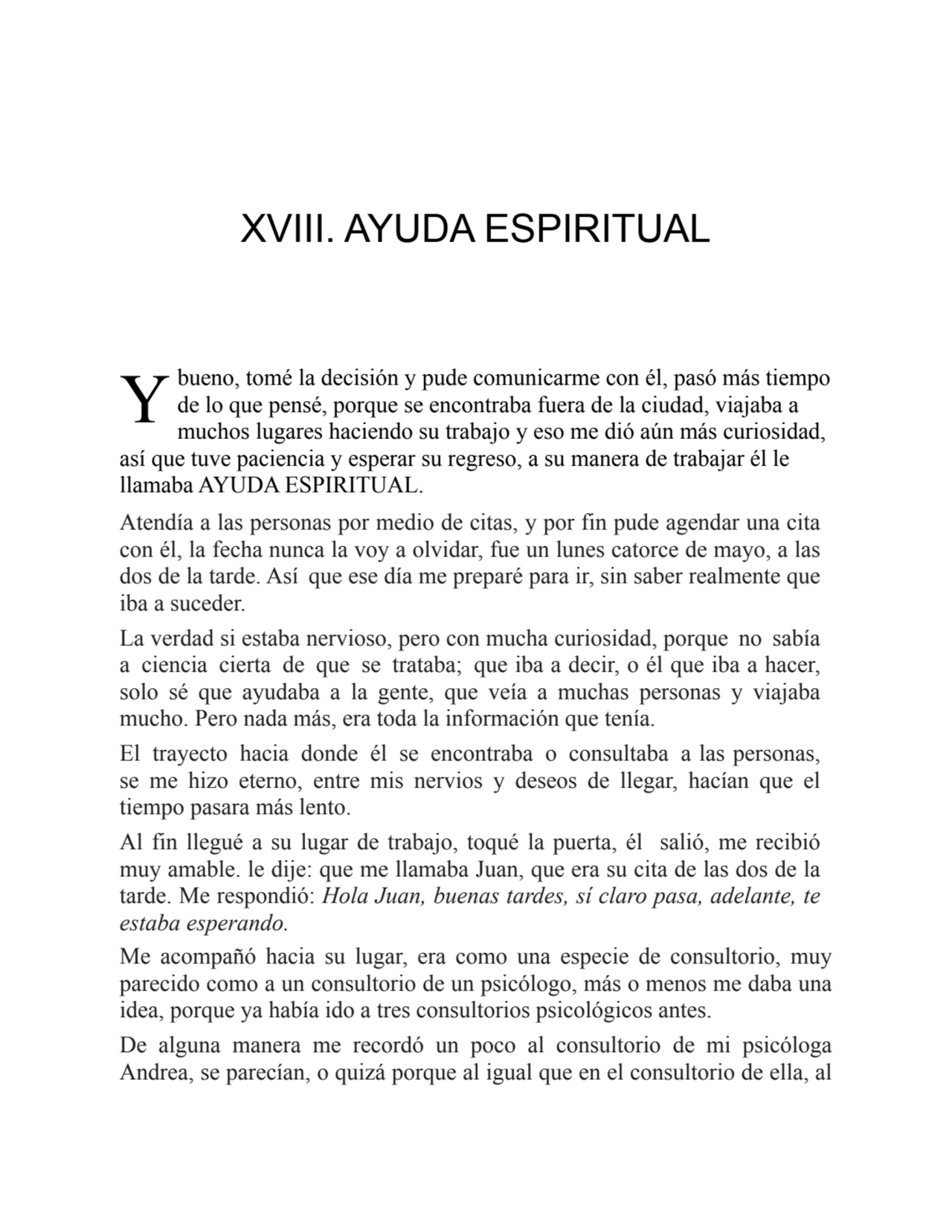 XVIII. AYUDA ESPIRITUAL

Y bueno, tomé la decisión y pude comunicarme con él, pasó más tiempo de lo que pensé, porque se encontraba fuera de la ciudad, viajaba a muchos lugares haciendo su trabajo y eso me dió aún más curiosidad, así que tuve paciencia y esperar su regreso, a su manera de trabajar él le llamaba AYUDA ESPIRITUAL.

Atendía a las personas por medio de citas, y por fin pude agendar una cita con él, la fecha nunca la voy a olvidar, fue un lunes catorce de mayo, a las dos de la tarde. Así que ese día me preparé para ir, sin saber realmente que iba a suceder.

La verdad si estaba nervioso, pero con mucha curiosidad, porque no sabía a ciencia cierta de que se trataba; que iba a decir, o él que iba a hacer, solo sé que ayudaba a la gente, que veía a muchas personas y viajaba mucho. Pero nada más, era toda la información que tenía.

El trayecto hacia donde él se encontraba o consultaba a las personas, se me hizo eterno, entre mis nervios y deseos de llegar, hacían que el tiempo pasara más lento.

Al fin llegué a su lugar de trabajo, toqué la puerta, él salió, me recibió muy amable. le dije: que me llamaba Juan, que era su cita de las dos de la tarde. Me respondió: Hola Juan, buenas tardes, sí claro pasa, adelante, te estaba esperando.

Me acompañó hacia su lugar, era como una especie de consultorio, muy parecido como a un consultorio de un psicólogo, más o menos me daba una idea, porque ya había ido a tres consultorios psicológicos antes.

De alguna manera me recordó un poco al consultorio de mi psicóloga Andrea, se parecían, o quizá porque al igual que en el consultorio de ella, al